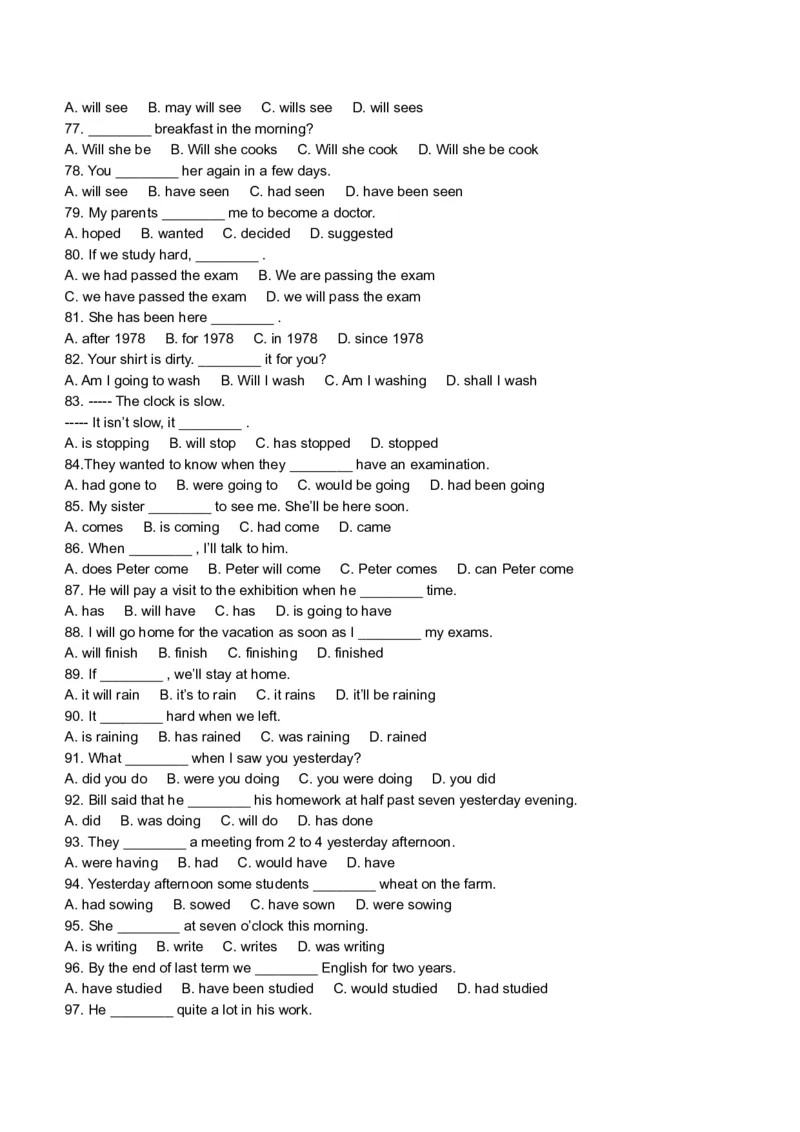 A. will see  B. may will see  C. wills see  D. will sees
77. ________ breakfast in the morning?
A. Will she be  B. Will she cooks  C. Will she cook  D. Will she be cook
78. You ________ her again in a few days.
A. will see  B. have seen  C. had seen  D. have been seen
79. My parents ________ me to become a doctor.
A. hoped  B. wanted  C. decided  D. suggested
80. If we study hard, ________ .
A. we had passed the exam  B. We are passing the exam
C. we have passed the exam  D. we will pass the exam
81. She has been here ________ .
A. after 1978  B. for 1978  C. in 1978  D. since 1978
82. Your shirt is dirty. ________ it for you?
A. Am I going to wash  B. Will I wash  C. Am I washing  D. shall I wash
83. ----- The clock is slow.
----- It isn't slow, it ________ .
A. is stopping  B. will stop  C. has stopped  D. stopped
84.They wanted to know when they ________ have an examination.
A. had gone to  B. were going to  C. would be going  D. had been going
85. My sister ________ to see me. She'll be here soon.
A. comes  B. is coming  C. had come  D. came
86. When ________ , I'll talk to him.
A. does Peter come  B. Peter will come  C. Peter comes  D. can Peter come
87. He will pay a visit to the exhibition when he ________ time.
A. has  B. will have  C. has  D. is going to have
88. I will go home for the vacation as soon as I ________ my exams.
A. will finish  B. finish  C. finishing  D. finished
89. If ________ , we'll stay at home.
A. it will rain  B. it's to rain  C. it rains  D. it'll be raining
90. It ________ hard when we left.
A. is raining  B. has rained  C. was raining  D. rained
91. What ________ when I saw you yesterday?
A. did you do  B. were you doing  C. you were doing  D. you did
92. Bill said that he ________ his homework at half past seven yesterday evening.
A. did  B. was doing  C. will do  D. has done
93. They ________ a meeting from 2 to 4 yesterday afternoon.
A. were having  B. had  C. would have  D. have
94. Yesterday afternoon some students ________ wheat on the farm.
A. had sowing  B. sowed  C. have sown  D. were sowing
95. She ________ at seven o'clock this morning.
A. is writing  B. write  C. writes  D. was writing
96. By the end of last term we ________ English for two years.
A. have studied  B. have been studied  C. would studied  D. had studied
97. He ________ quite a lot in his work.